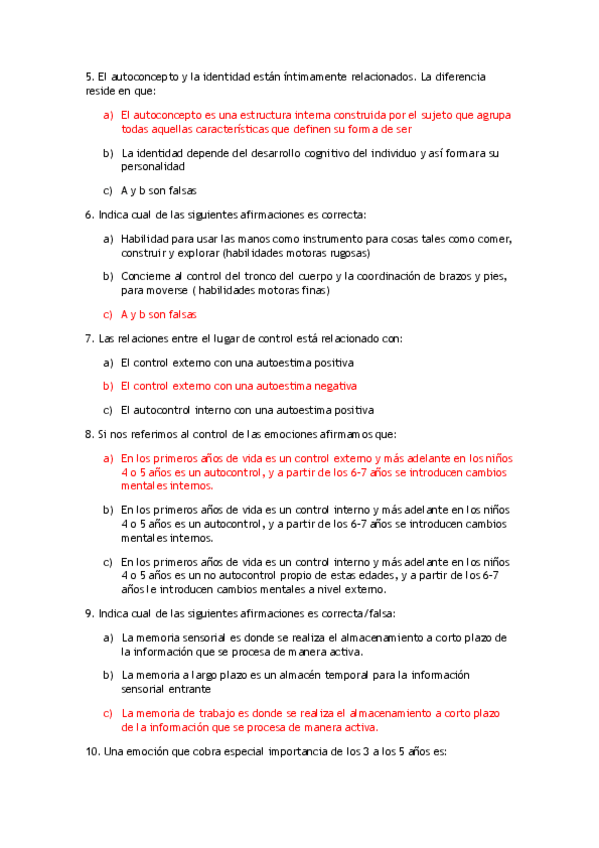 5. El autoconcepto y la identidad están íntimamente relacionados. La diferencia reside en que:

a) El autoconcepto es una estructura interna construida por el sujeto que agrupa todas aquellas características que definen su forma de ser

b) La identidad depende del desarrollo cognitivo del individuo y así formara su personalidad

c) A y b son falsas

6. Indica cual de las siguientes afirmaciones es correcta:

a) Habilidad para usar las manos como instrumento para cosas tales como comer, construir y explorar (habilidades motoras rugosas)

b) Concierne al control del tronco del cuerpo y la coordinación de brazos y pies, para moverse ( habilidades motoras finas)

c) A y b son falsas

7. Las relaciones entre el lugar de control está relacionado con:

a) El control externo con una autoestima positiva

b) El control externo con una autoestima negativa

c) El autocontrol interno con una autoestima positiva

8. Si nos referimos al control de las emociones afirmamos que:

a) En los primeros años de vida es un control externo y más adelante en los niños 4 o 5 años es un autocontrol, y a partir de los 6-7 años se introducen cambios mentales internos.

b) En los primeros años de vida es un control interno y más adelante en los niños 4 o 5 años es un autocontrol, y a partir de los 6-7 años se introducen cambios mentales internos.

c) En los primeros años de vida es un control interno y más adelante en los niños 4 o 5 años es un no autocontrol propio de estas edades, y a partir de los 6-7 años le introducen cambios mentales a nivel externo.

9. Indica cual de las siguientes afirmaciones es correcta/falsa:

a) La memoria sensorial es donde se realiza el almacenamiento a corto plazo de la información que se procesa de manera activa.

b) La memoria a largo plazo es un almacén temporal para la información sensorial entrante

c) La memoria de trabajo es donde se realiza el almacenamiento a corto plazo de la información que se procesa de manera activa.

10. Una emoción que cobra especial importancia de los 3 a los 5 años es: